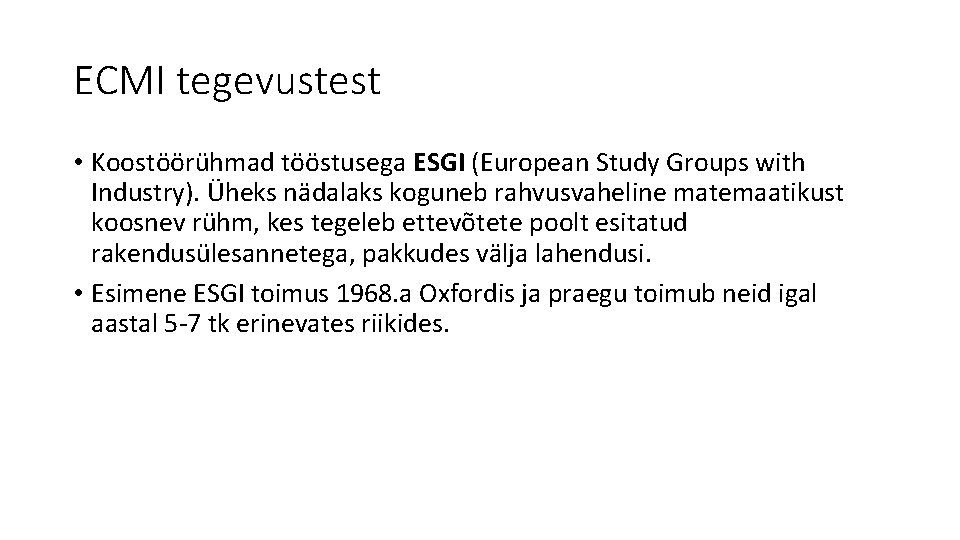 ECMI tegevustest

• Koostöörühmad tööstusega ESGI (European Study Groups with Industry). Üheks nädalaks koguneb rahvusvaheline matemaatikust koosnev rühm, kes tegeleb ettevõtete poolt esitatud rakendusülesannetega, pakkudes välja lahendusi.

• Esimene ESGI toimus 1968.a Oxfordis ja praegu toimub neid igal aastal 5-7 tk erinevates riikides.